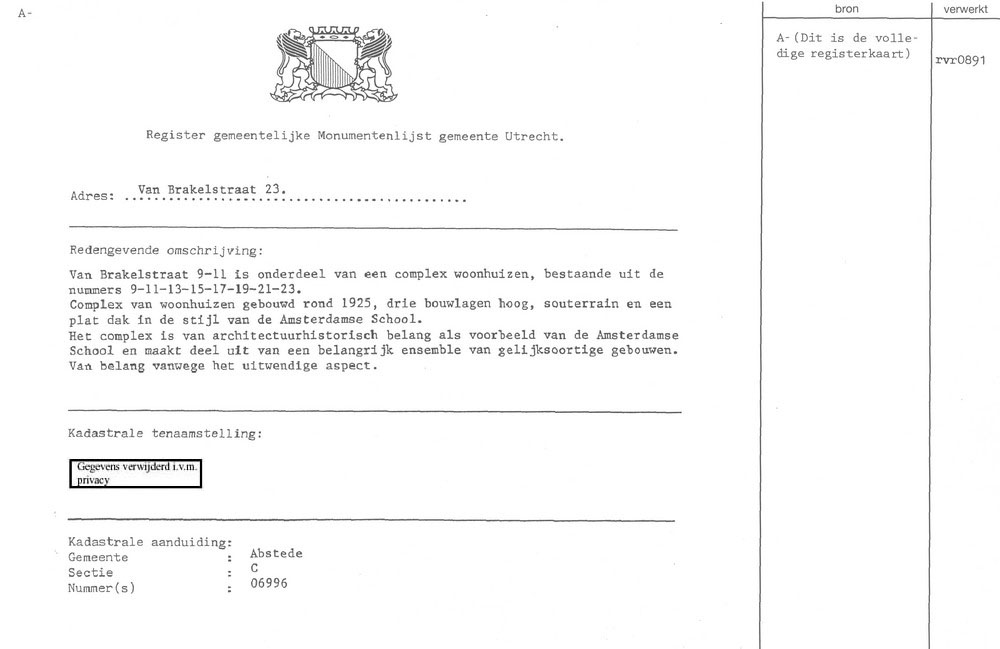 A-

Register gemeentelijke Monumentenlijst gemeente Utrecht.

Adres: Van Brakelstraat 23.

Redengevende omschrijving:

Van Brakelstraat 9-11 is onderdeel van een complex woonhuizen, bestaande uit de nummers 9-11-13-15-17-19-21-23.
Complex van woonhuizen gebouwd rond 1925, drie bouwlagen hoog, souterrain en een plat dak in de stijl van de Amsterdamse School.
Het complex is van architectuurhistorisch belang als voorbeeld van de Amsterdamse School en maakt deel uit van een belangrijk ensemble van gelijksoortige gebouwen.
Van belang vanwege het uitwendige aspect.

Kadastrale tenaamstelling:

Gegevens verwijderd i.v.m. privacy

Kadastrale aanduiding:
Gemeente : Abstede
Sectie : C
Nummer(s) : 06996

| bron | verwerkt |
|---|---|
| A-(Dit is de volledige registerkaart) | rvr0891 |